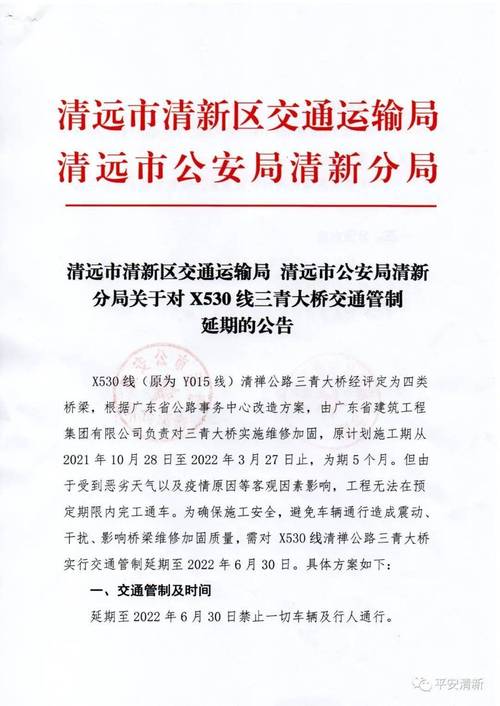 清远市清新区交通运输局
清远市公安局清新分局

清远市清新区交通运输局 清远市公安局清新分局关于对 X530 线三青大桥交通管制延期的公告

X530 线（原为 Y015 线）清禅公路三青大桥经评定为四类桥梁，根据广东省公路事务中心改造方案，由广东省建筑工程集团有限公司负责对三青大桥实施维修加固，原计划施工期从 2021 年 10 月 28 日至 2022 年 3 月 27 日止，为期 5 个月。但由于受到恶劣天气以及疫情原因等客观因素影响，工程无法在预定期限内完工通车。为确保施工安全，避免车辆通行造成震动、干扰、影响桥梁维修加固质量，需对 X530 线清禅公路三青大桥实行交通管制延期至 2022 年 6 月 30 日。具体方案如下：

一、交通管制及时间

延期至 2022 年 6 月 30 日禁止一切车辆及行人通行。

平安清新